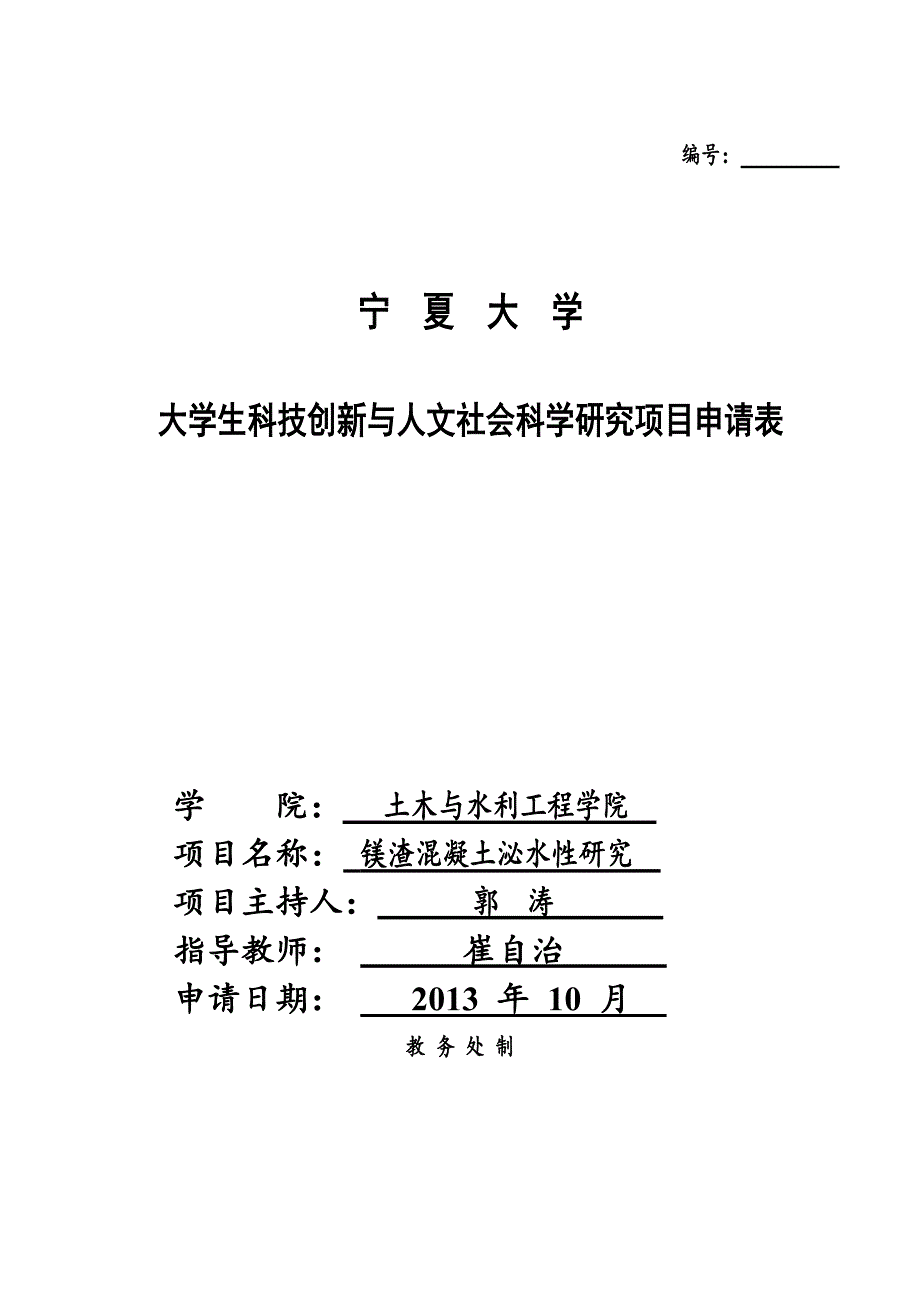 编号：

宁 夏 大 学

大学生科技创新与人文社会科学研究项目申请表

学 院： 土木与水利工程学院

项目名称： 镁渣混凝土泌水性研究

项目主持人： 郭 涛

指导教师： 崔自治

申请日期： 2013 年 10 月

教 务 处 制